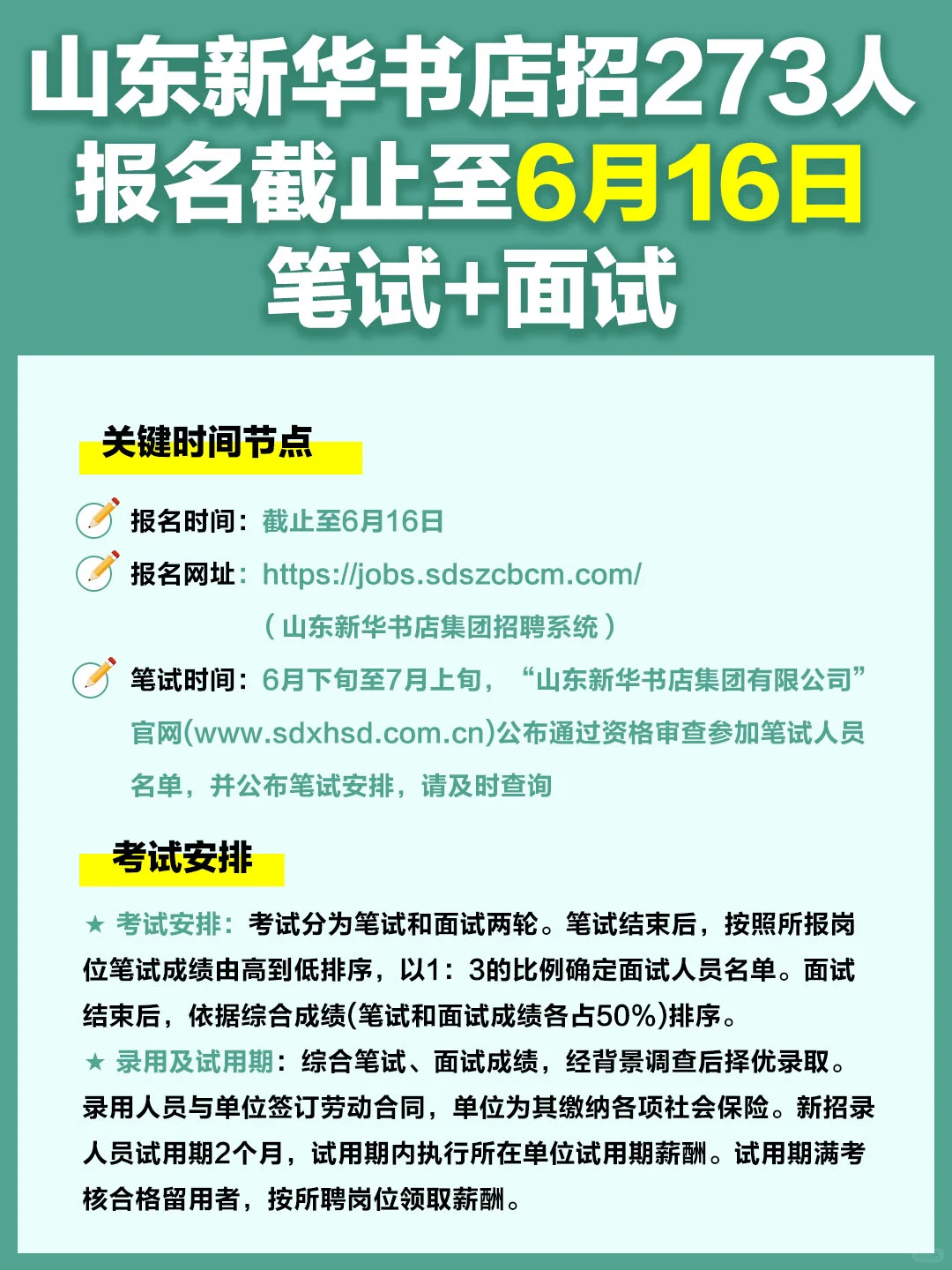 山东新华书店招273人
报名截止至6月16日
笔试+面试

关键时间节点

报名时间：截止至6月16日

报名网址：https://jobs.sdszcbcm.com/
（山东新华书店集团招聘系统）

笔试时间：6月下旬至7月上旬，“山东新华书店集团有限公司”官网(www.sdxhsd.com.cn)公布通过资格审查参加笔试人员名单，并公布笔试安排，请及时查询

考试安排

★ 考试安排：考试分为笔试和面试两轮。笔试结束后，按照所报岗位笔试成绩由高到低排序，以1：3的比例确定面试人员名单。面试结束后，依据综合成绩(笔试和面试成绩各占50%)排序。

★ 录用及试用期：综合笔试、面试成绩，经背景调查后择优录取。录用人员与单位签订劳动合同，单位为其缴纳各项社会保险。新招录人员试用期2个月，试用期内执行所在单位试用期薪酬。试用期满考核合格留用者，按所聘岗位领取薪酬。